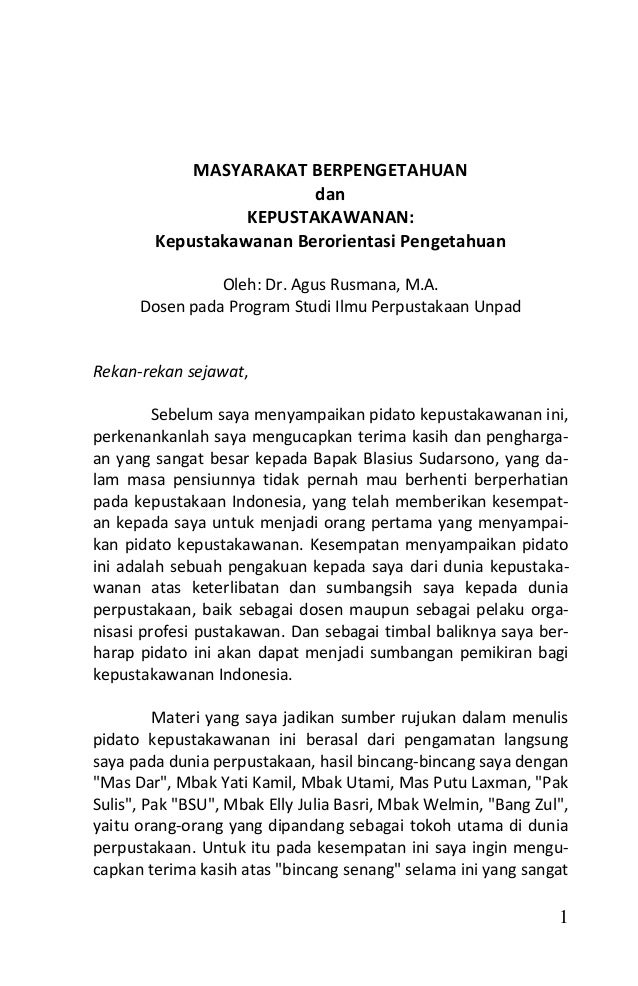 MASYARAKAT BERPENGETAHUAN
dan
KEPUSTAKAWANAN:
Kepustakawanan Berorientasi Pengetahuan

Oleh: Dr. Agus Rusmana, M.A.
Dosen pada Program Studi Ilmu Perpustakaan Unpad

Rekan-rekan sejawat,

Sebelum saya menyampaikan pidato kepustakawanan ini, perkenankanlah saya mengucapkan terima kasih dan penghargaan yang sangat besar kepada Bapak Blasius Sudarsono, yang dalam masa pensiunnya tidak pernah mau berhenti berperhatian pada kepustakaan Indonesia, yang telah memberikan kesempatan kepada saya untuk menjadi orang pertama yang menyampaikan pidato kepustakawanan. Kesempatan menyampaikan pidato ini adalah sebuah pengakuan kepada saya dari dunia kepustakawanan atas keterlibatan dan sumbangsih saya kepada dunia perpustakaan, baik sebagai dosen maupun sebagai pelaku organisasi profesi pustakawan. Dan sebagai timbal baliknya saya berharap pidato ini akan dapat menjadi sumbangan pemikiran bagi kepustakawanan Indonesia.

Materi yang saya jadikan sumber rujukan dalam menulis pidato kepustakawanan ini berasal dari pengamatan langsung saya pada dunia perpustakaan, hasil bincang-bincang saya dengan "Mas Dar", Mbak Yati Kamil, Mbak Utami, Mas Putu Laxman, "Pak Sulis", Pak "BSU", Mbak Elly Julia Basri, Mbak Welmin, "Bang Zul", yaitu orang-orang yang dipandang sebagai tokoh utama di dunia perpustakaan. Untuk itu pada kesempatan ini saya ingin mengucapkan terima kasih atas "bincang senang" selama ini yang sangat

1